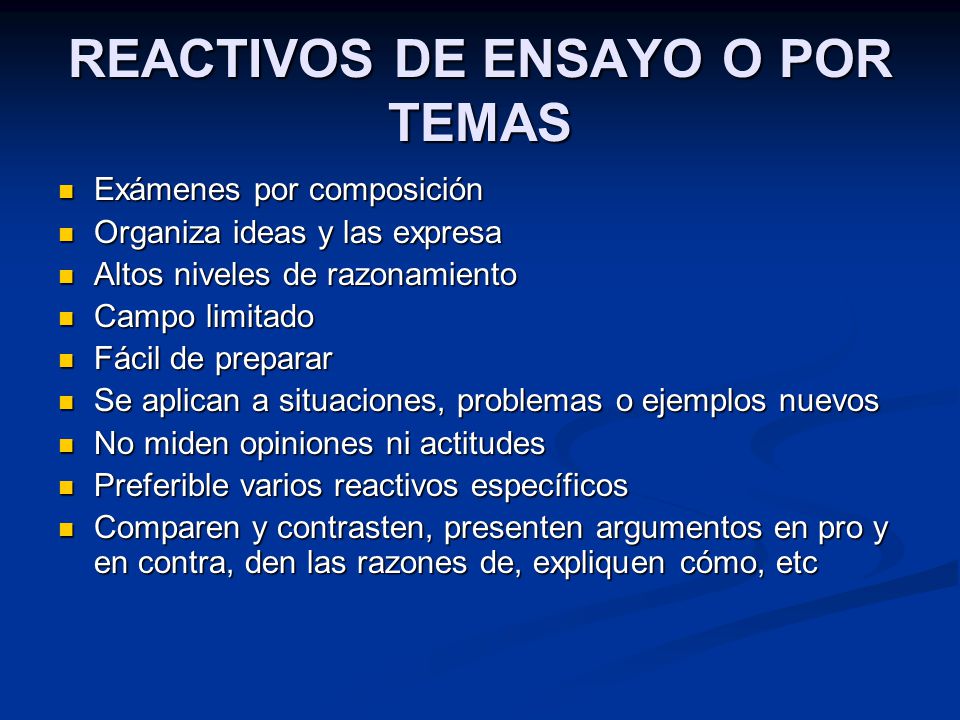 REACTIVOS DE ENSAYO O POR TEMAS

- Exámenes por composición
- Organiza ideas y las expresa
- Altos niveles de razonamiento
- Campo limitado
- Fácil de preparar
- Se aplican a situaciones, problemas o ejemplos nuevos
- No miden opiniones ni actitudes
- Preferible varios reactivos específicos
- Comparen y contrasten, presenten argumentos en pro y en contra, den las razones de, expliquen cómo, etc